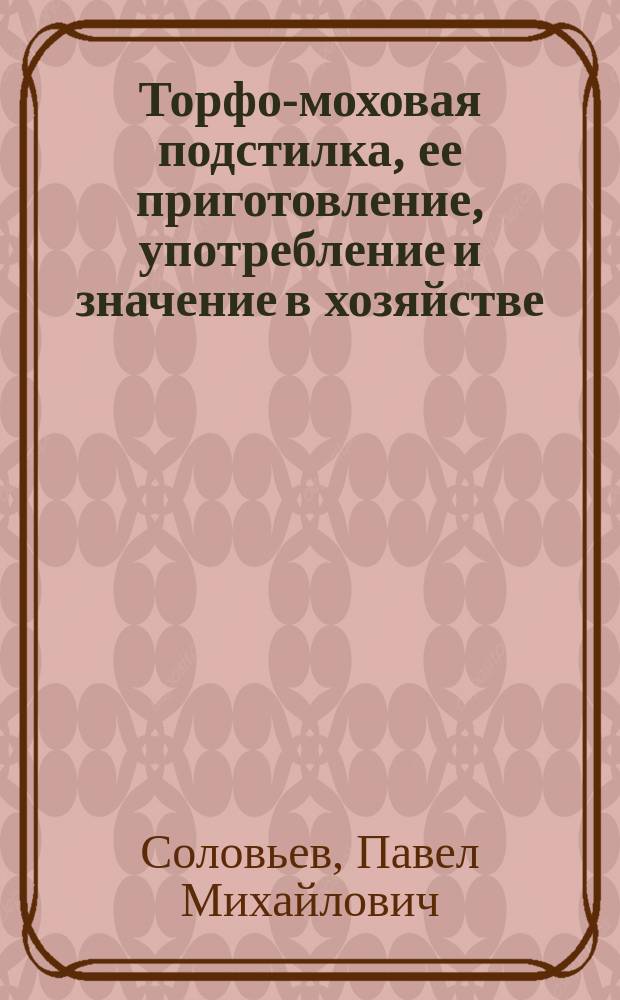 Торфо-моховая подстилка, ее приготовление, употребление и значение в хозяйстве

Соловьев, Павел Михайлович